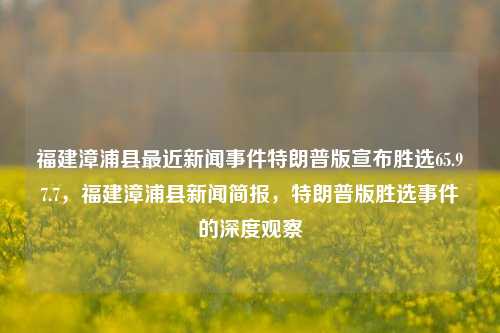 福建漳浦县最近新闻事件特朗普版宣布胜选65.97.7，福建漳浦县新闻简报，特朗普版胜选事件的深度观察